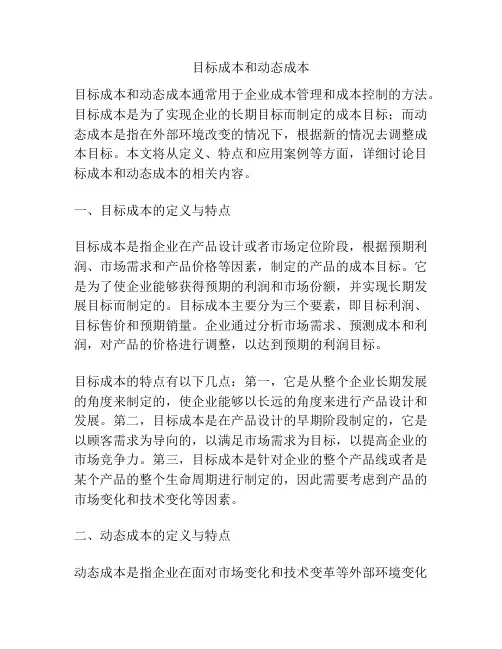 目标成本和动态成本

目标成本和动态成本通常用于企业成本管理和成本控制的方法。目标成本是为了实现企业的长期目标而制定的成本目标；而动态成本是指在外部环境改变的情况下，根据新的情况去调整成本目标。本文将从定义、特点和应用案例等方面，详细讨论目标成本和动态成本的相关内容。

一、目标成本的定义与特点

目标成本是指企业在产品设计或者市场定位阶段，根据预期利润、市场需求和产品价格等因素，制定的产品的成本目标。它是为了使企业能够获得预期的利润和市场份额，并实现长期发展目标而制定的。目标成本主要分为三个要素，即目标利润、目标售价和预期销量。企业通过分析市场需求、预测成本和利润，对产品的价格进行调整，以达到预期的利润目标。

目标成本的特点有以下几点：第一，它是从整个企业长期发展的角度来制定的，使企业能够以长远的角度来进行产品设计和发展。第二，目标成本是在产品设计的早期阶段制定的，它是以顾客需求为导向的，以满足市场需求为目标，以提高企业的市场竞争力。第三，目标成本是针对企业的整个产品线或者是某个产品的整个生命周期进行制定的，因此需要考虑到产品的市场变化和技术变化等因素。

二、动态成本的定义与特点

动态成本是指企业在面对市场变化和技术变革等外部环境变化